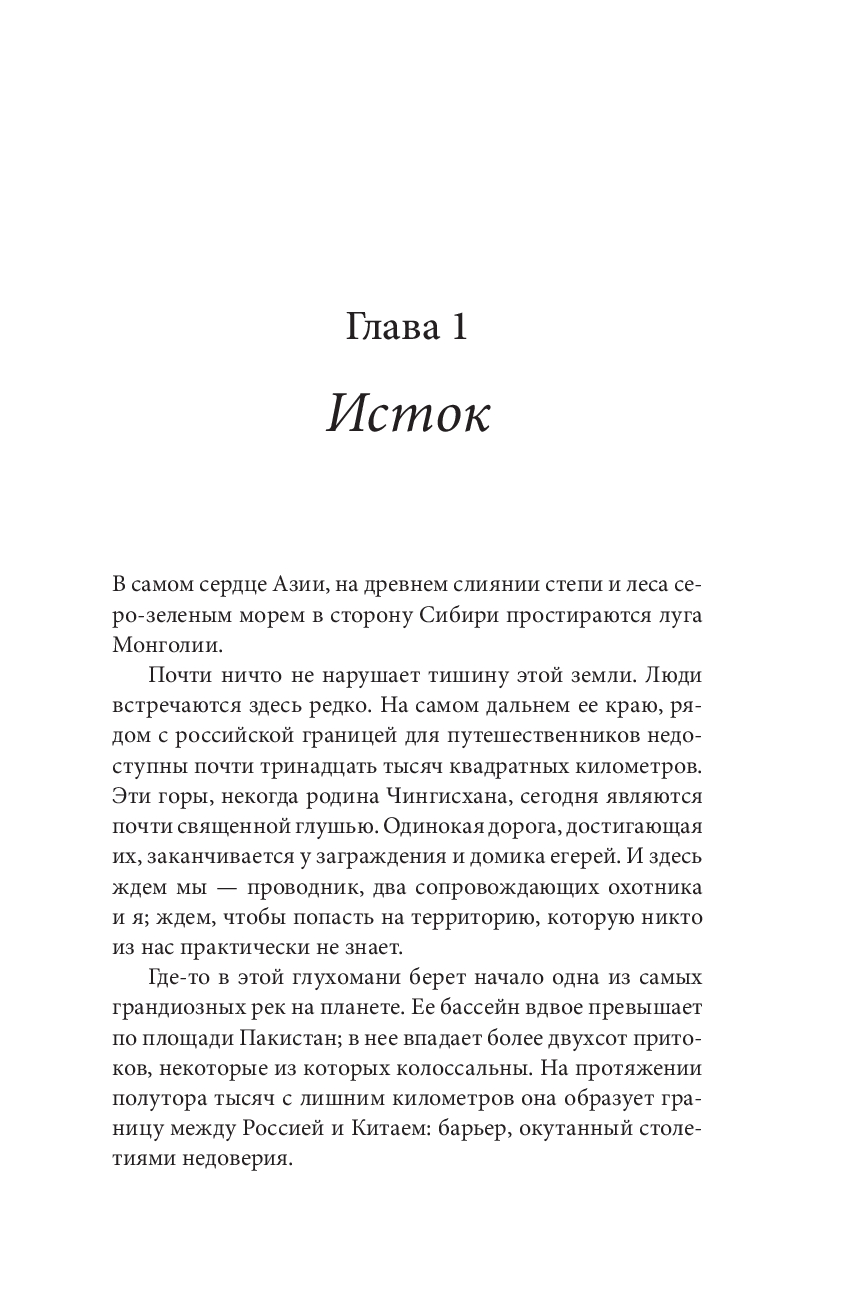 Глава 1

Исток

В самом сердце Азии, на древнем слиянии степи и леса серо-зеленым морем в сторону Сибири простираются луга Монголии.

Почти ничто не нарушает тишину этой земли. Люди встречаются здесь редко. На самом дальнем ее краю, рядом с российской границей для путешественников недоступны почти тринадцать тысяч квадратных километров. Эти горы, некогда родина Чингисхана, сегодня являются почти священной глушью. Одинокая дорога, достигающая их, заканчивается у заграждения и домика егерей. И здесь ждем мы — проводник, два сопровождающих охотника и я; ждем, чтобы попасть на территорию, которую никто из нас практически не знает.

Где-то в этой глухомани берет начало одна из самых грандиозных рек на планете. Ее бассейн вдвое превышает по площади Пакистан; в нее впадает более двухсот притоков, некоторые из которых колоссальны. На протяжении полутора тысяч с лишним километров она образует границу между Россией и Китаем: барьер, окутанный столетиями недоверия.